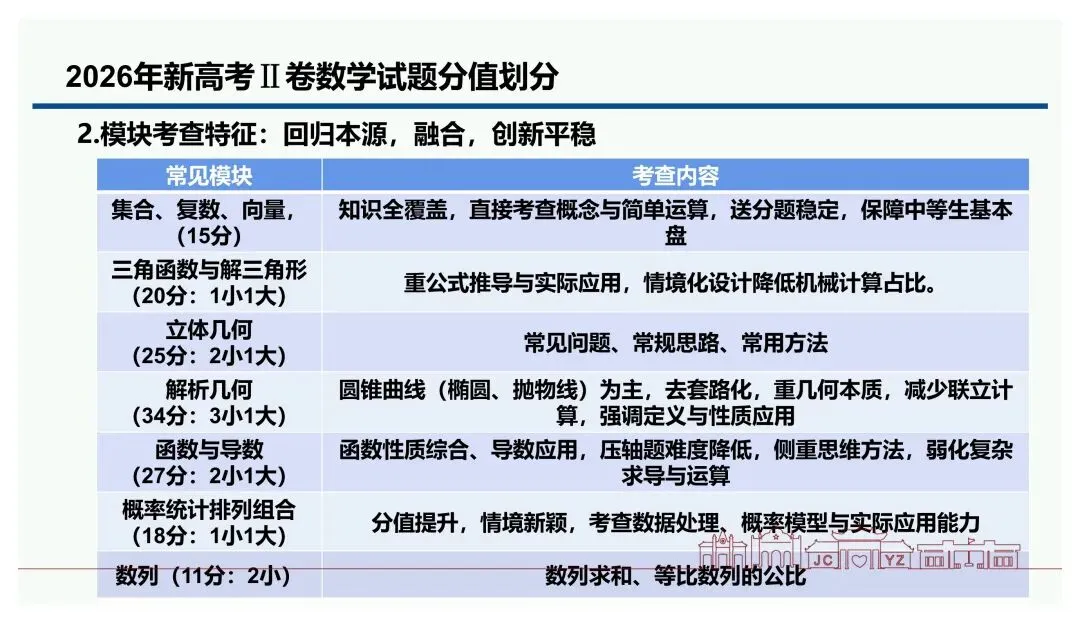 2026年新高考Ⅱ卷数学试题分值划分

2.模块考查特征：回归本源，融合，创新平稳

| 常见模块 | 考查内容 |
|---|---|
| 集合、复数、向量，（15分） | 知识全覆盖，直接考查概念与简单运算，送分题稳定，保障中等生基本盘 |
| 三角函数与解三角形（20分：1小1大） | 重公式推导与实际应用，情境化设计降低机械计算占比。 |
| 立体几何（25分：2小1大） | 常见问题、常规思路、常用方法 |
| 解析几何（34分：3小1大） | 圆锥曲线（椭圆、抛物线）为主，去套路化，重几何本质，减少联立计算，强调定义与性质应用 |
| 函数与导数（27分：2小1大） | 函数性质综合、导数应用，压轴题难度降低，侧重思维方法，弱化复杂求导与运算 |
| 概率统计排列组合（18分：1小1大） | 分值提升，情境新颖，考查数据处理、概率模型与实际应用能力 |
| 数列（11分：2小） | 数列求和、等比数列的公比 |

JC YZ